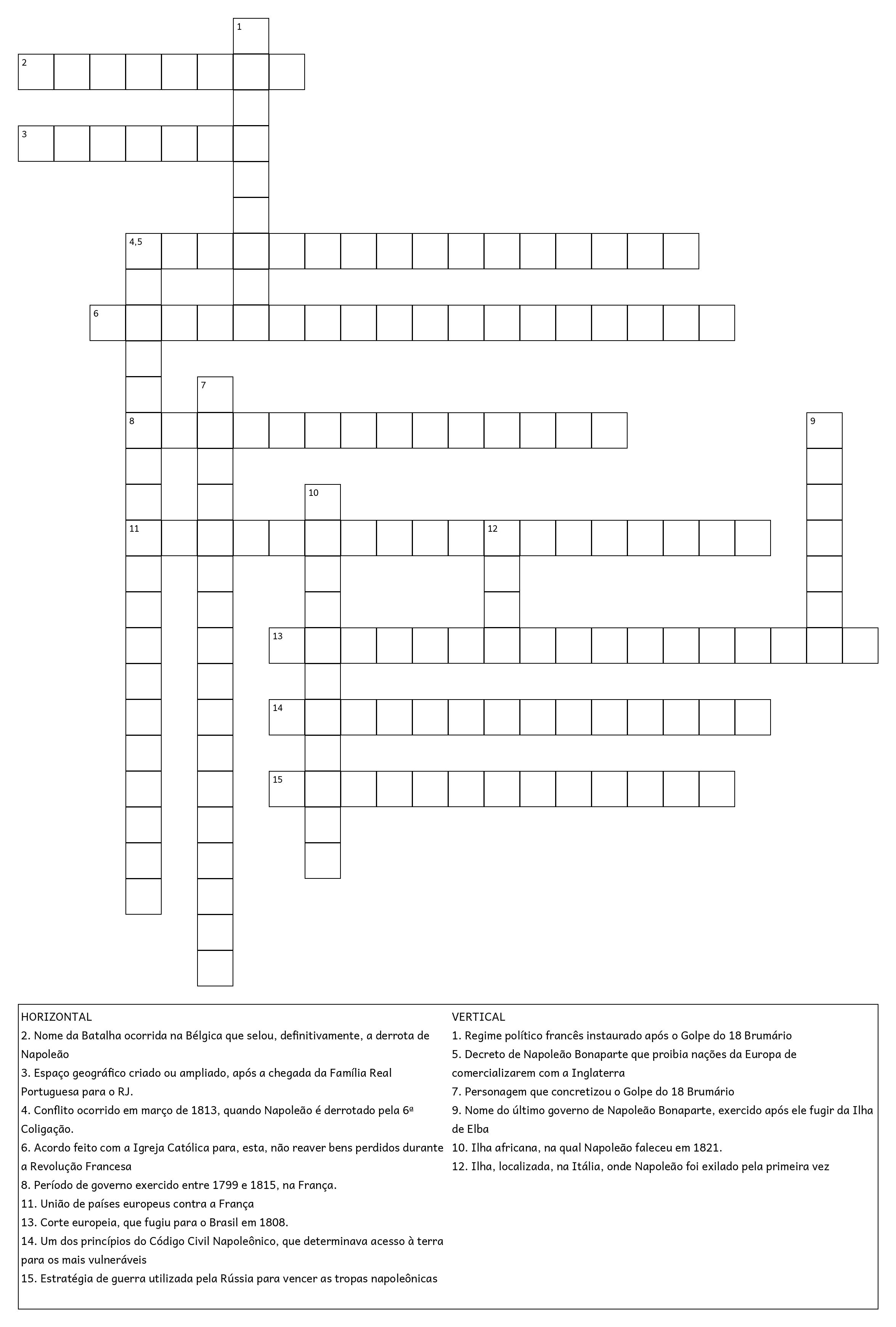 1

2

3

4,5

6

7

8

9

10

11

12

13

14

15

HORIZONTAL
2. Nome da Batalha ocorrida na Bélgica que selou, definitivamente, a derrota de Napoleão
3. Espaço geográfico criado ou ampliado, após a chegada da Família Real Portuguesa para o RJ.
4. Conflito ocorrido em março de 1813, quando Napoleão é derrotado pela 6ª Coligação.
6. Acordo feito com a Igreja Católica para, esta, não reaver bens perdidos durante a Revolução Francesa
8. Período de governo exercido entre 1799 e 1815, na França.
11. União de países europeus contra a França
13. Corte europeia, que fugiu para o Brasil em 1808.
14. Um dos princípios do Código Civil Napoleônico, que determinava acesso à terra para os mais vulneráveis
15. Estratégia de guerra utilizada pela Rússia para vencer as tropas napoleônicas

VERTICAL
1. Regime político francês instaurado após o Golpe do 18 Brumário
5. Decreto de Napoleão Bonaparte que proibia nações da Europa de comercializarem com a Inglaterra
7. Personagem que concretizou o Golpe do 18 Brumário
9. Nome do último governo de Napoleão Bonaparte, exercido após ele fugir da Ilha de Elba
10. Ilha africana, na qual Napoleão faleceu em 1821.
12. Ilha, localizada, na Itália, onde Napoleão foi exilado pela primeira vez